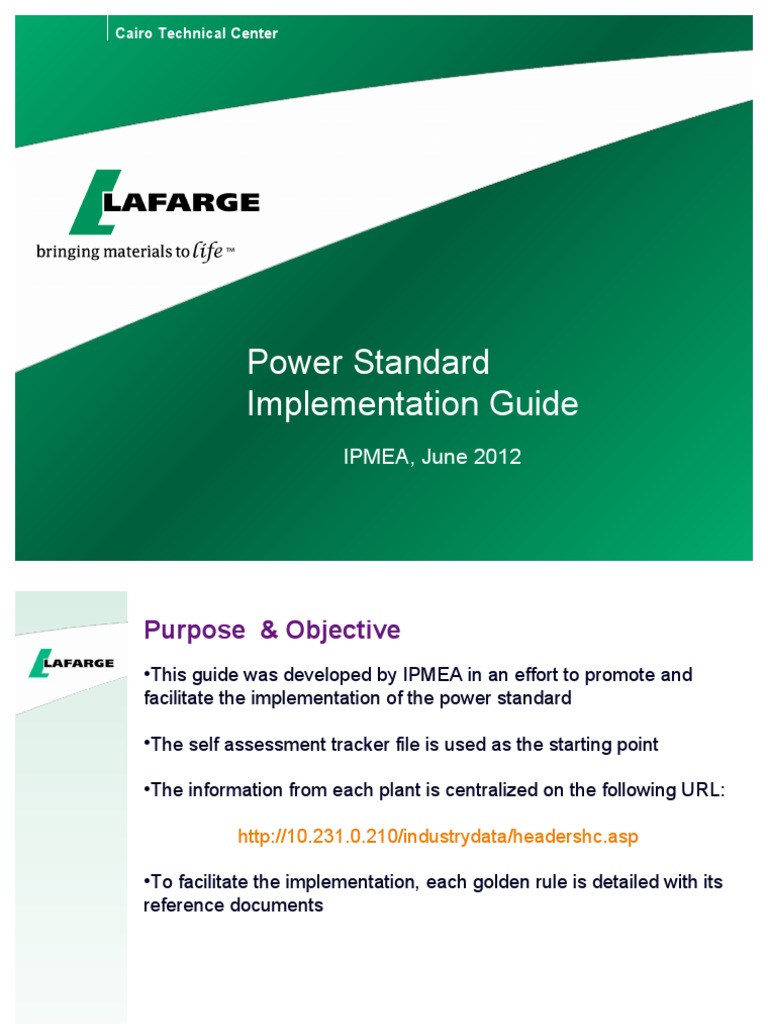 Cairo Technical Center

LAFARGE
bringing materials to life™

Power Standard Implementation Guide

IPMEA, June 2012

LAFARGE

Purpose & Objective

•This guide was developed by IPMEA in an effort to promote and facilitate the implementation of the power standard

•The self assessment tracker file is used as the starting point

•The information from each plant is centralized on the following URL:

http://10.231.0.210/industrydata/headershc.asp

•To facilitate the implementation, each golden rule is detailed with its reference documents